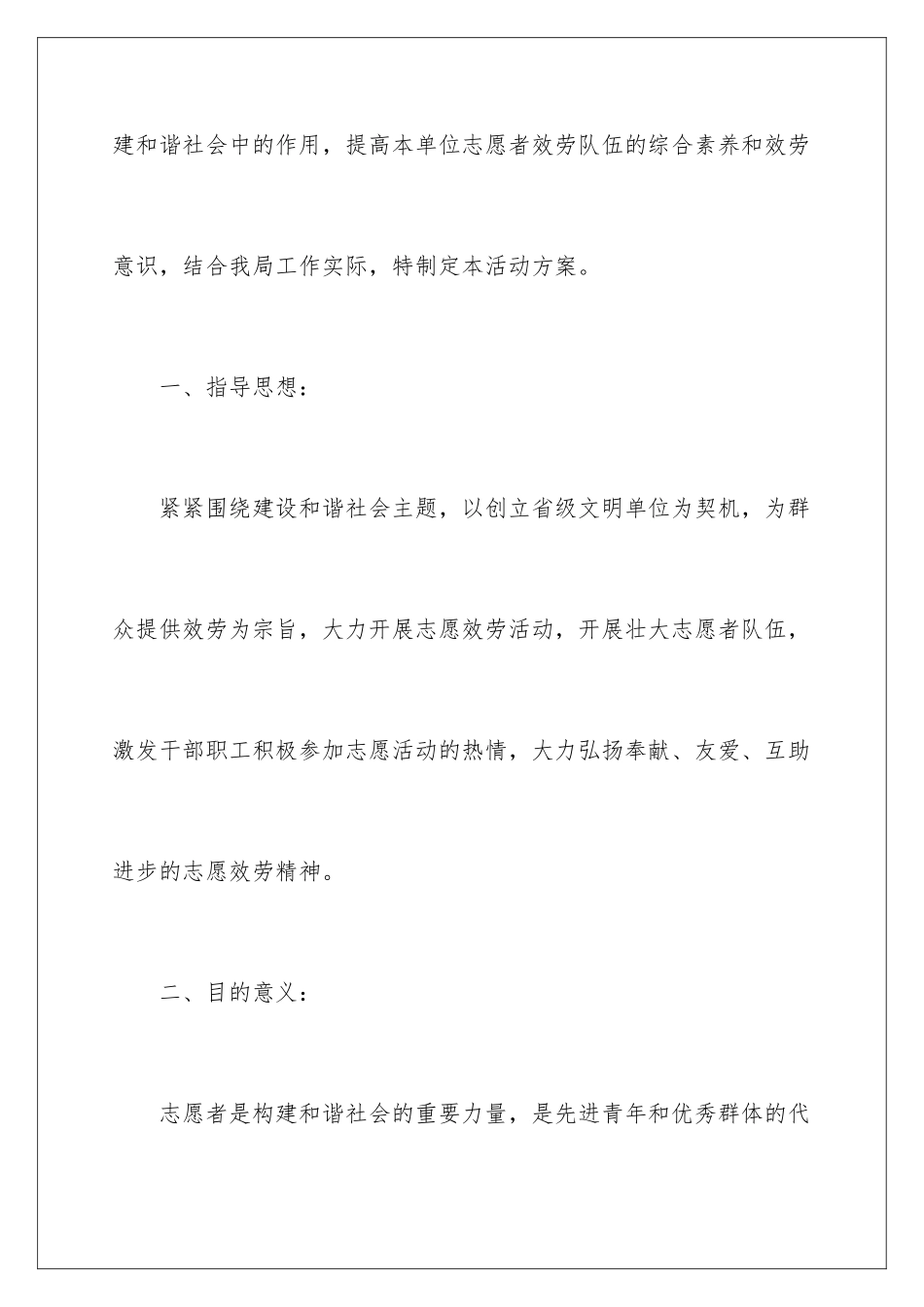 建和谐社会中的作用，提高本单位志愿者效劳队伍的综合素养和效劳意识，结合我局工作实际，特制定本活动方案。

一、指导思想：

紧紧围绕建设和谐社会主题，以创立省级文明单位为契机，为群众提供效劳为宗旨，大力开展志愿效劳活动，开展壮大志愿者队伍，激发干部职工积极参加志愿活动的热情，大力弘扬奉献、友爱、互助进步的志愿效劳精神。

二、目的意义：

志愿者是构建和谐社会的重要力量，是先进青年和优秀群体的代